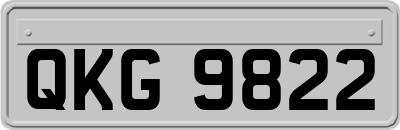 QKG 9822